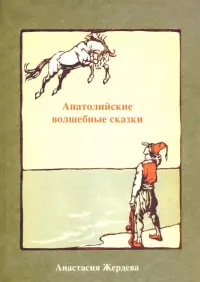 Анатолийские волшебные сказки

Анастасия Жердева